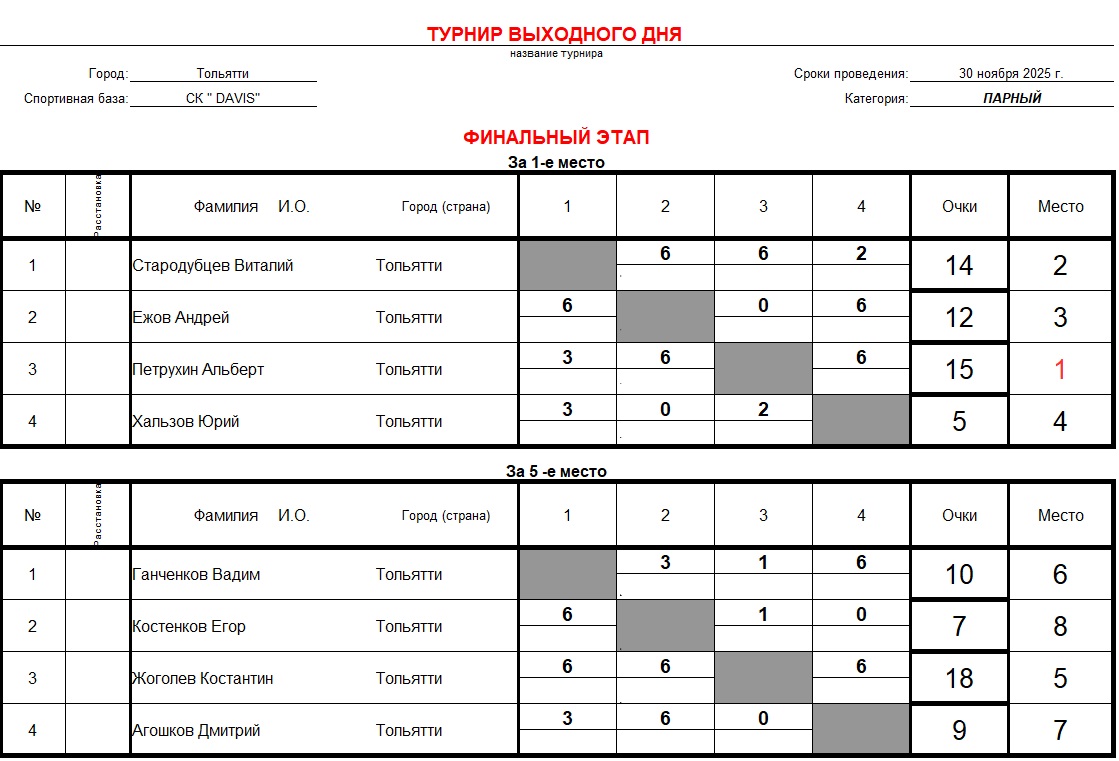 ТУРНИР ВЫХОДНОГО ДНЯ
название турнира

Город: Тольятти
Спортивная база: СК " DAVIS"

Сроки проведения: 30 ноября 2025 г.
Категория: ПАРНЫЙ

ФИНАЛЬНЫЙ ЭТАП

За 1-е место

| № | Расстановка | Фамилия И.О. | Город (страна) | 1 | 2 | 3 | 4 | Очки | Место |
|---|---|---|---|---|---|---|---|---|---|
| 1 | | Стародубцев Виталий | Тольятти | | 6 | 6 | 2 | 14 | 2 |
| 2 | | Ежов Андрей | Тольятти | 6 | | 0 | 6 | 12 | 3 |
| 3 | | Петрухин Альберт | Тольятти | 3 | 6 | | 6 | 15 | 1 |
| 4 | | Хальзов Юрий | Тольятти | 3 | 0 | 2 | | 5 | 4 |

За 5 -е место

| № | Расстановка | Фамилия И.О. | Город (страна) | 1 | 2 | 3 | 4 | Очки | Место |
|---|---|---|---|---|---|---|---|---|---|
| 1 | | Ганченков Вадим | Тольятти | | 3 | 1 | 6 | 10 | 6 |
| 2 | | Костенков Егор | Тольятти | 6 | | 1 | 0 | 7 | 8 |
| 3 | | Жоголев Костантин | Тольятти | 6 | 6 | | 6 | 18 | 5 |
| 4 | | Агошков Дмитрий | Тольятти | 3 | 6 | 0 | | 9 | 7 |